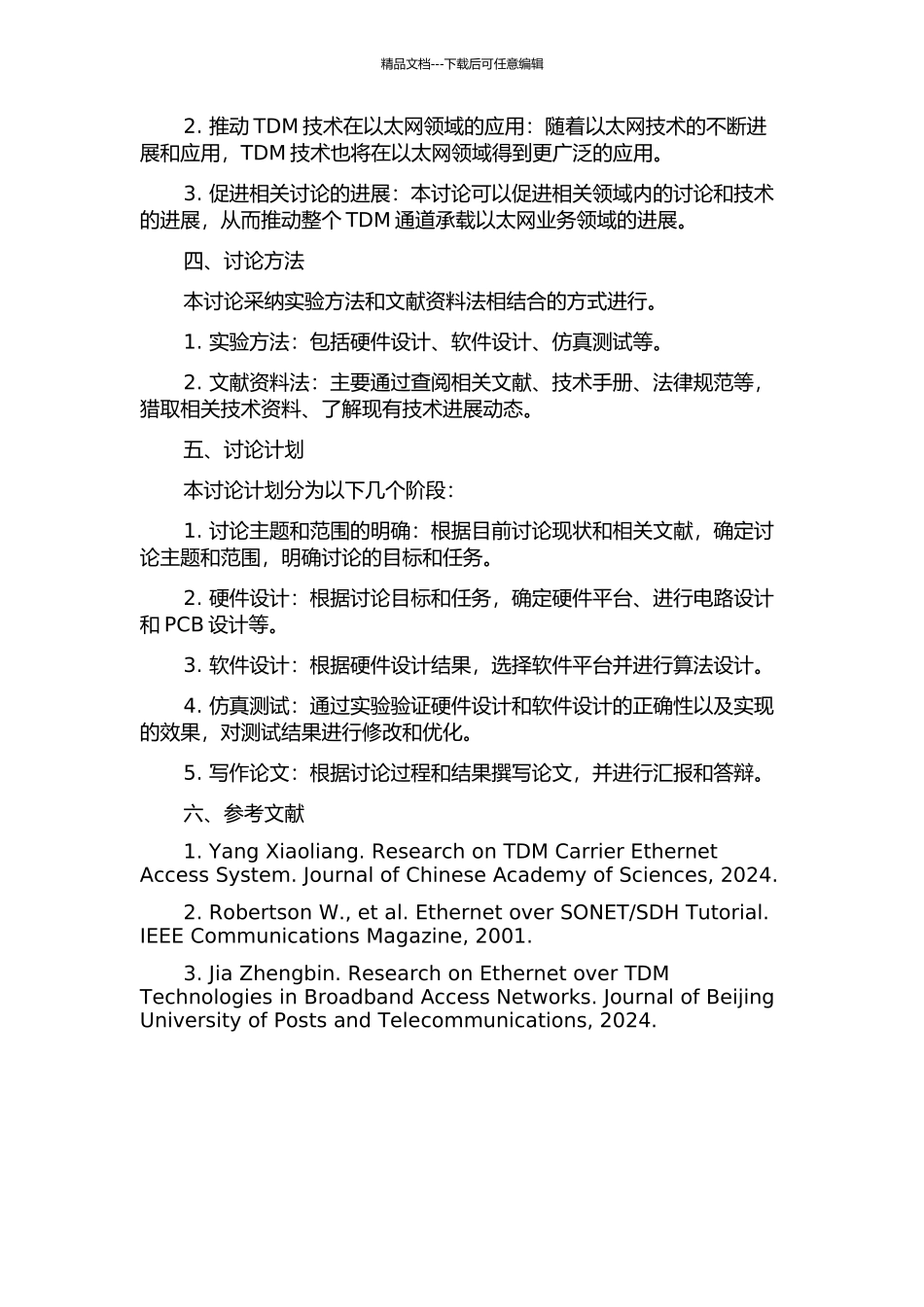 精品文档---下载后可任意编辑

2. 推动 TDM 技术在以太网领域的应用：随着以太网技术的不断进展和应用，TDM 技术也将在以太网领域得到更广泛的应用。

3. 促进相关讨论的进展：本讨论可以促进相关领域内的讨论和技术的进展，从而推动整个 TDM 通道承载以太网业务领域的进展。

四、讨论方法

本讨论采纳实验方法和文献资料法相结合的方式进行。

1. 实验方法：包括硬件设计、软件设计、仿真测试等。

2. 文献资料法：主要通过查阅相关文献、技术手册、法律规范等，猎取相关技术资料、了解现有技术进展动态。

五、讨论计划

本讨论计划分为以下几个阶段：

1. 讨论主题和范围的明确：根据目前讨论现状和相关文献，确定讨论主题和范围，明确讨论的目标和任务。

2. 硬件设计：根据讨论目标和任务，确定硬件平台、进行电路设计和 PCB 设计等。

3. 软件设计：根据硬件设计结果，选择软件平台并进行算法设计。

4. 仿真测试：通过实验验证硬件设计和软件设计的正确性以及实现的效果，对测试结果进行修改和优化。

5. 写作论文：根据讨论过程和结果撰写论文，并进行汇报和答辩。

六、参考文献

1. Yang Xiaoliang. Research on TDM Carrier Ethernet Access System. Journal of Chinese Academy of Sciences, 2024.

2. Robertson W., et al. Ethernet over SONET/SDH Tutorial. IEEE Communications Magazine, 2001.

3. Jia Zhengbin. Research on Ethernet over TDM Technologies in Broadband Access Networks. Journal of Beijing University of Posts and Telecommunications, 2024.